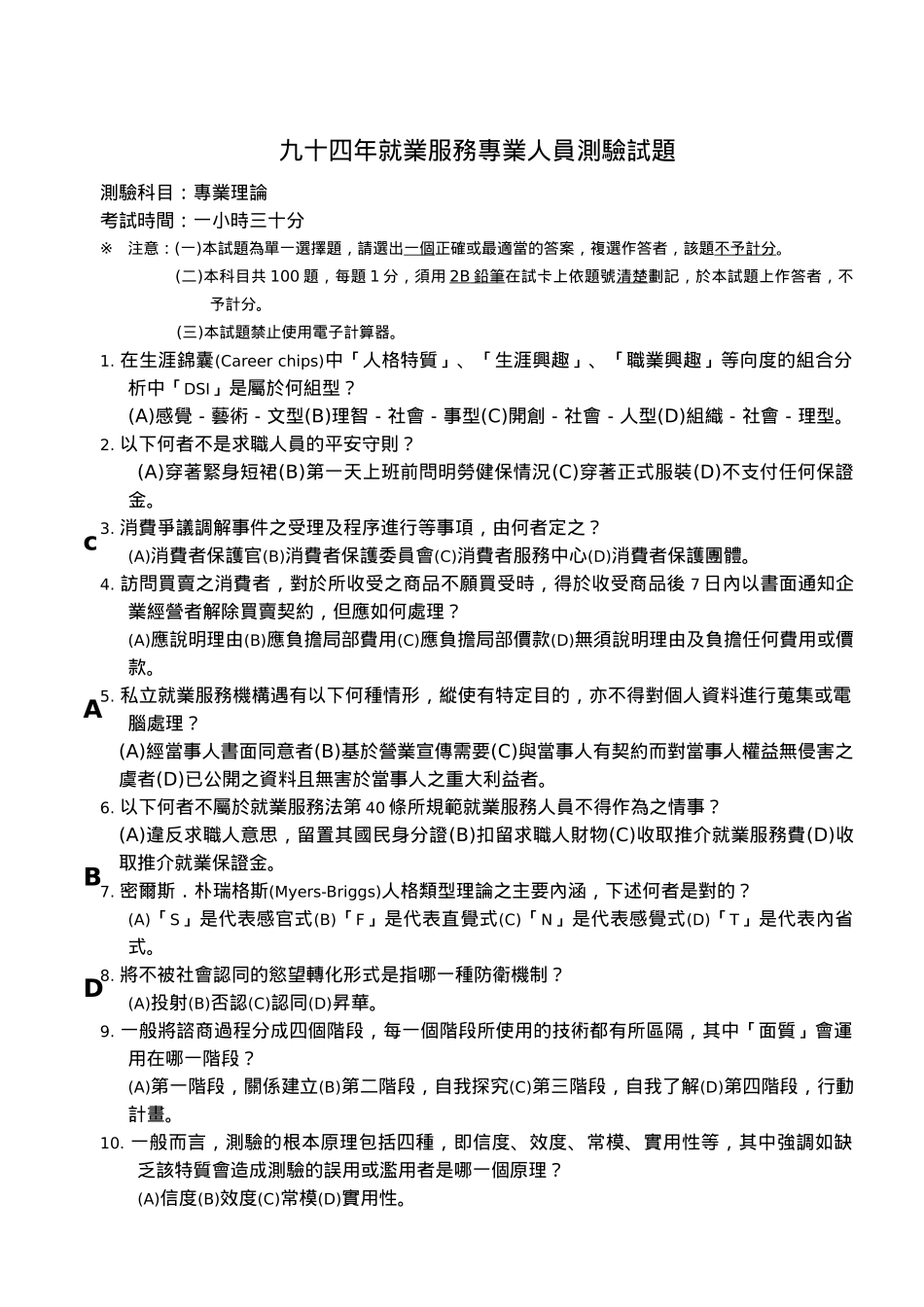 九十四年就業服務專業人員測驗試題

測驗科目：專業理論
考試時間：一小時三十分
※　注意：(一)本試題為單一選擇題，請選出一個正確或最適當的答案，複選作答者，該題不予計分。
(二)本科目共 100 題，每題 1 分，須用 2B 鉛筆在試卡上依題號清楚劃記，於本試題上作答者，不予計分。
(三)本試題禁止使用電子計算器。

1. 在生涯錦囊(Career chips)中「人格特質」、「生涯興趣」、「職業興趣」等向度的組合分析中「DSI」是屬於何組型？
(A)感覺 - 藝術 - 文型(B)理智 - 社會 - 事型(C)開創 - 社會 - 人型(D)組織 - 社會 - 理型。
2. 以下何者不是求職人員的平安守則？
(A)穿著緊身短裙(B)第一天上班前問明勞健保情況(C)穿著正式服裝(D)不支付任何保證金。
c
3. 消費爭議調解事件之受理及程序進行等事項，由何者定之？
(A)消費者保護官(B)消費者保護委員會(C)消費者服務中心(D)消費者保護團體。
4. 訪問買賣之消費者，對於所收受之商品不願買受時，得於收受商品後 7 日內以書面通知企業經營者解除買賣契約，但應如何處理？
(A)應說明理由(B)應負擔局部費用(C)應負擔局部價款(D)無須說明理由及負擔任何費用或價款。
A
5. 私立就業服務機構遇有以下何種情形，縱使有特定目的，亦不得對個人資料進行蒐集或電腦處理？
(A)經當事人書面同意者(B)基於營業宣傳需要(C)與當事人有契約而對當事人權益無侵害之虞者(D)已公開之資料且無害於當事人之重大利益者。
6. 以下何者不屬於就業服務法第 40 條所規範就業服務人員不得作為之情事？
(A)違反求職人意思，留置其國民身分證(B)扣留求職人財物(C)收取推介就業服務費(D)收取推介就業保證金。
B
7. 密爾斯．朴瑞格斯(Myers-Briggs)人格類型理論之主要內涵，下述何者是對的？
(A)「S」是代表感官式(B)「F」是代表直覺式(C)「N」是代表感覺式(D)「T」是代表內省式。
D
8. 將不被社會認同的慾望轉化形式是指哪一種防衛機制？
(A)投射(B)否認(C)認同(D)昇華。
9. 一般將諮商過程分成四個階段，每一個階段所使用的技術都有所區隔，其中「面質」會運用在哪一階段？
(A)第一階段，關係建立(B)第二階段，自我探究(C)第三階段，自我了解(D)第四階段，行動計畫。
10. 一般而言，測驗的根本原理包括四種，即信度、效度、常模、實用性等，其中強調如缺乏該特質會造成測驗的誤用或濫用者是哪一個原理？
(A)信度(B)效度(C)常模(D)實用性。